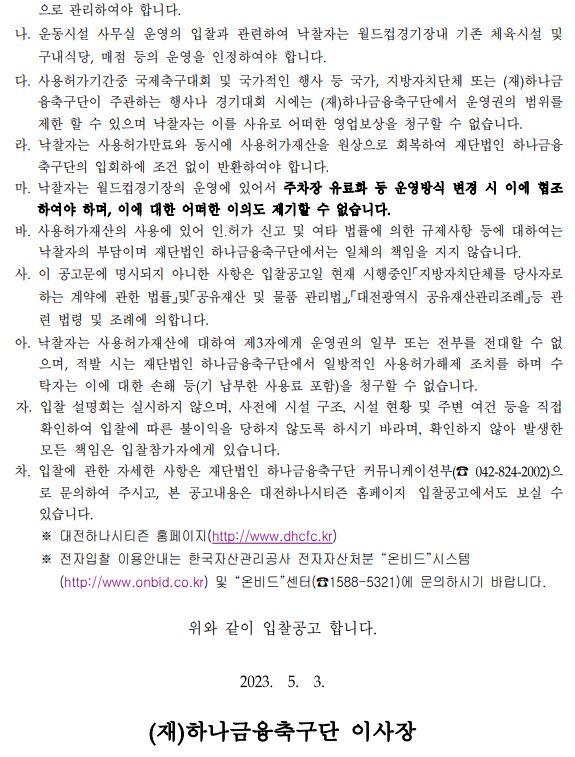 으로 관리하여야 합니다.

나. 운동시설 사무실 운영의 입찰과 관련하여 낙찰자는 월드컵경기장내 기존 체육시설 및 구내식당, 매점 등의 운영을 인정하여야 합니다.

다. 사용허가기간중 국제축구대회 및 국가적인 행사 등 국가, 지방자치단체 또는 (재)하나금융축구단이 주관하는 행사나 경기대회 시에는 (재)하나금융축구단에서 운영권의 범위를 제한 할 수 있으며 낙찰자는 이를 사유로 어떠한 영업보상을 청구할 수 없습니다.

라. 낙찰자는 사용허가만료와 동시에 사용허가재산을 원상으로 회복하여 재단법인 하나금융축구단의 입회하에 조건 없이 반환하여야 합니다.

마. 낙찰자는 월드컵경기장의 운영에 있어서 주차장 유료화 등 운영방식 변경 시 이에 협조하여야 하며, 이에 대한 어떠한 이의도 제기할 수 없습니다.

바. 사용허가재산의 사용에 있어 인.허가 신고 및 여타 법률에 의한 규제사항 등에 대하여는 낙찰자의 부담이며 재단법인 하나금융축구단에서는 일체의 책임을 지지 않습니다.

사. 이 공고문에 명시되지 아니한 사항은 입찰공고일 현재 시행중인「지방자치단체를 당사자로 하는 계약에 관한 법률」및「공유재산 및 물품 관리법」,「대전광역시 공유재산관리조례」등 관련 법령 및 조례에 의합니다.

아. 낙찰자는 사용허가재산에 대하여 제3자에게 운영권의 일부 또는 전부를 전대할 수 없으며, 적발 시는 재단법인 하나금융축구단에서 일방적인 사용허가해제 조치를 하며 수탁자는 이에 대한 손해 등(기 납부한 사용료 포함)을 청구할 수 없습니다.

자. 입찰 설명회는 실시하지 않으며, 사전에 시설 구조, 시설 현황 및 주변 여건 등을 직접 확인하여 입찰에 따른 불이익을 당하지 않도록 하시기 바라며, 확인하지 않아 발생한 모든 책임은 입찰참가자에게 있습니다.

차. 입찰에 관한 자세한 사항은 재단법인 하나금융축구단 커뮤니케이션부(☎ 042-824-2002)으로 문의하여 주시고, 본 공고내용은 대전하나시티즌 홈페이지 입찰공고에서도 보실 수 있습니다.

※ 대전하나시티즌 홈페이지(http://www.dhcfc.kr)

※ 전자입찰 이용안내는 한국자산관리공사 전자자산처분 "온비드"시스템 (http://www.onbid.co.kr) 및 "온비드"센터(☎1588-5321)에 문의하시기 바랍니다.

위와 같이 입찰공고 합니다.

2023. 5. 3.

(재)하나금융축구단 이사장